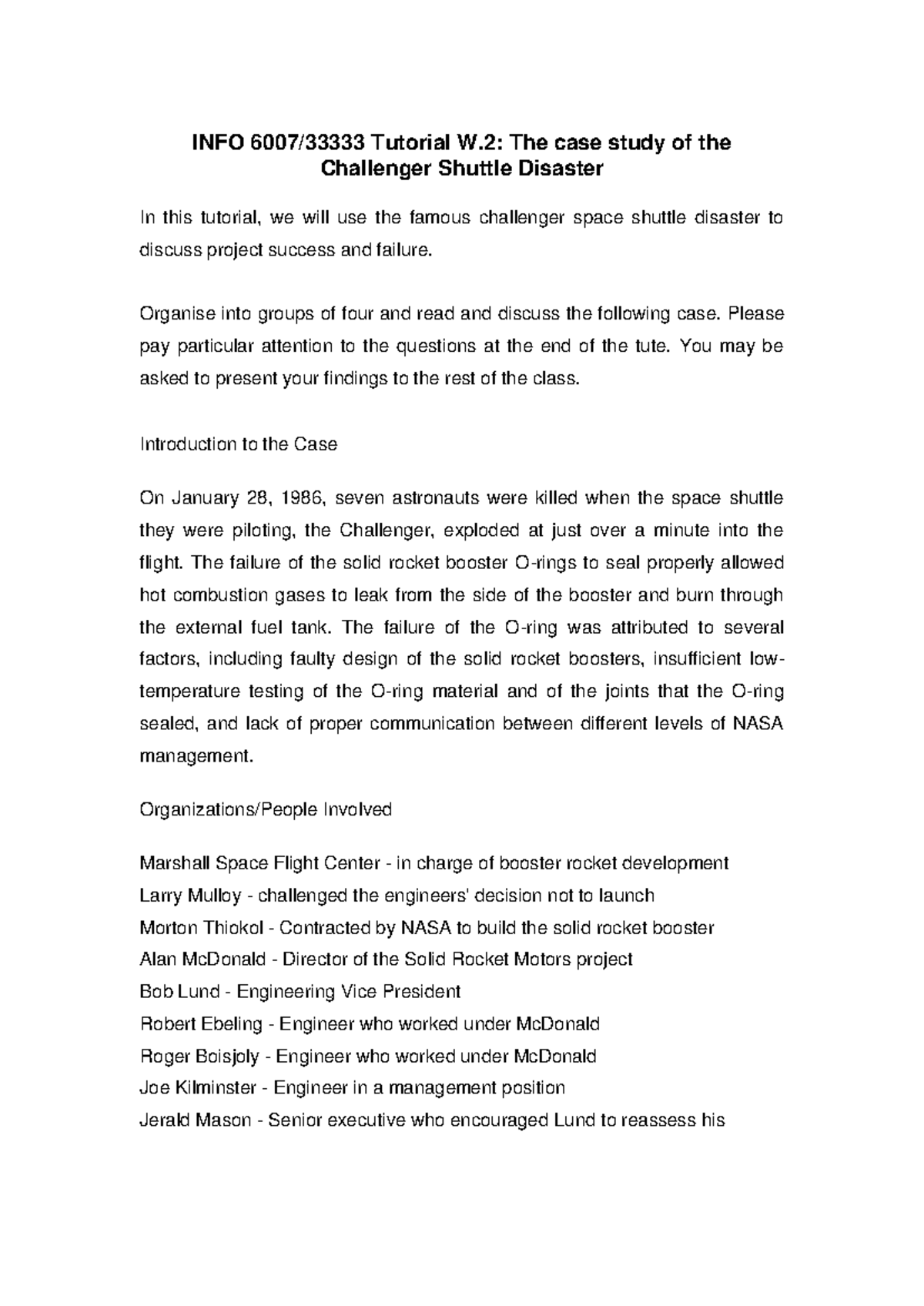 INFO 6007/33333 Tutorial W.2: The case study of the Challenger Shuttle Disaster

In this tutorial, we will use the famous challenger space shuttle disaster to discuss project success and failure.

Organise into groups of four and read and discuss the following case. Please pay particular attention to the questions at the end of the tute. You may be asked to present your findings to the rest of the class.

Introduction to the Case

On January 28, 1986, seven astronauts were killed when the space shuttle they were piloting, the Challenger, exploded at just over a minute into the flight. The failure of the solid rocket booster O-rings to seal properly allowed hot combustion gases to leak from the side of the booster and burn through the external fuel tank. The failure of the O-ring was attributed to several factors, including faulty design of the solid rocket boosters, insufficient low-temperature testing of the O-ring material and of the joints that the O-ring sealed, and lack of proper communication between different levels of NASA management.

Organizations/People Involved

Marshall Space Flight Center - in charge of booster rocket development
Larry Mulloy - challenged the engineers' decision not to launch
Morton Thiokol - Contracted by NASA to build the solid rocket booster
Alan McDonald - Director of the Solid Rocket Motors project
Bob Lund - Engineering Vice President
Robert Ebeling - Engineer who worked under McDonald
Roger Boisjoly - Engineer who worked under McDonald
Joe Kilminster - Engineer in a management position
Jerald Mason - Senior executive who encouraged Lund to reassess his